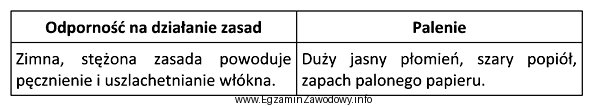 | Odporność na działanie zasad | Palenie |
|---|---|
| Zimna, stężona zasada powoduje pęcznienie i uszlachetnianie włókna. | Duży jasny płomień, szary popiół, zapach palonego papieru. |

www.EgzaminZawodowy.info